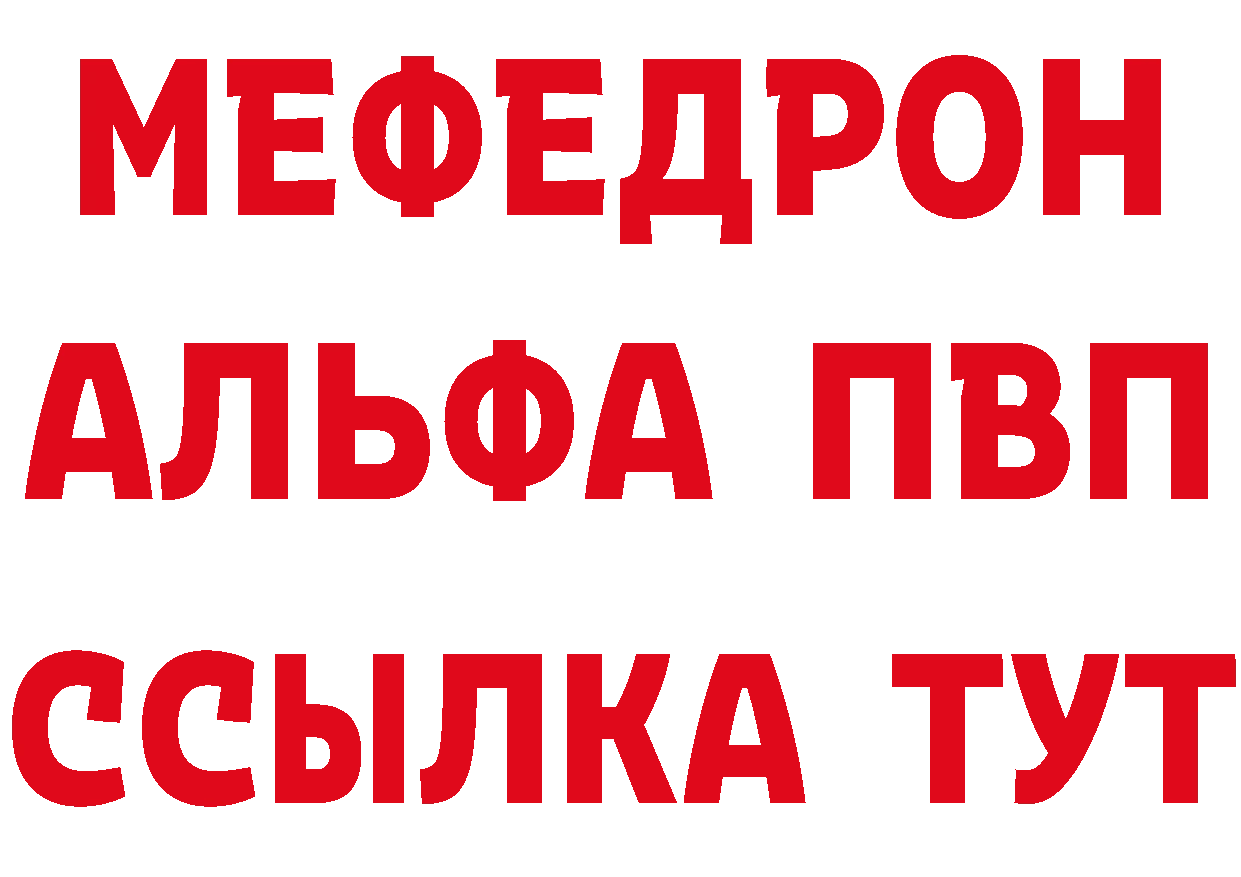 МЕФЕДРОН
АЛЬФА ПВП
ССЫЛКА ТУТ